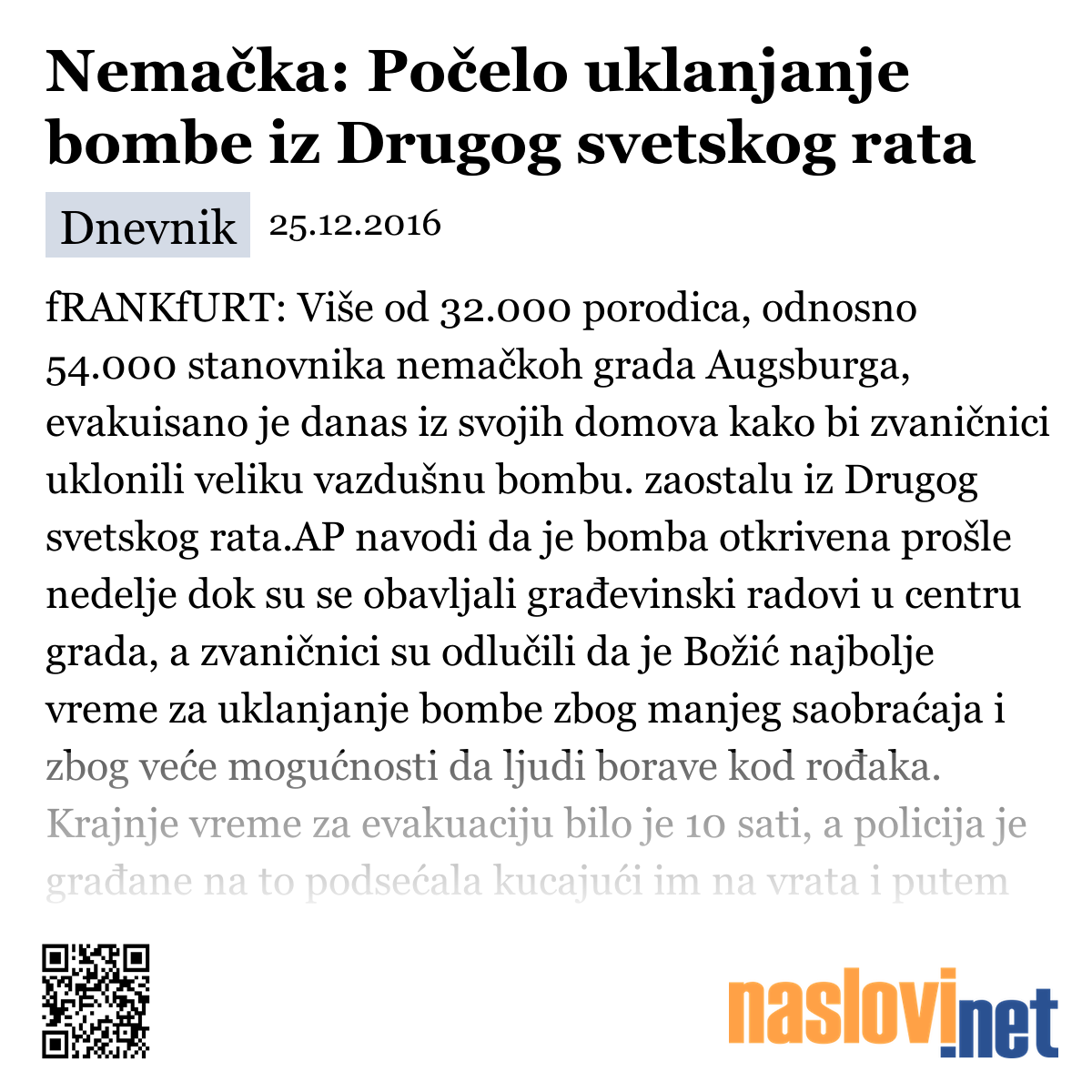 Nemačka: Počelo uklanjanje bombe iz Drugog svetskog rata

Dnevnik 25.12.2016

fRANKfURT: Više od 32.000 porodica, odnosno 54.000 stanovnika nemačkoh grada Augsburga, evakuisano je danas iz svojih domova kako bi zvaničnici uklonili veliku vazdušnu bombu. zaostalu iz Drugog svetskog rata.AP navodi da je bomba otkrivena prošle nedelje dok su se obavljali građevinski radovi u centru grada, a zvaničnici su odlučili da je Božić najbolje vreme za uklanjanje bombe zbog manjeg saobraćaja i zbog veće mogućnosti da ljudi borave kod rođaka. Krajnje vreme za evakuaciju bilo je 10 sati, a policija je građane na to podsećala kucajući im na vrata i putem

naslovi.net